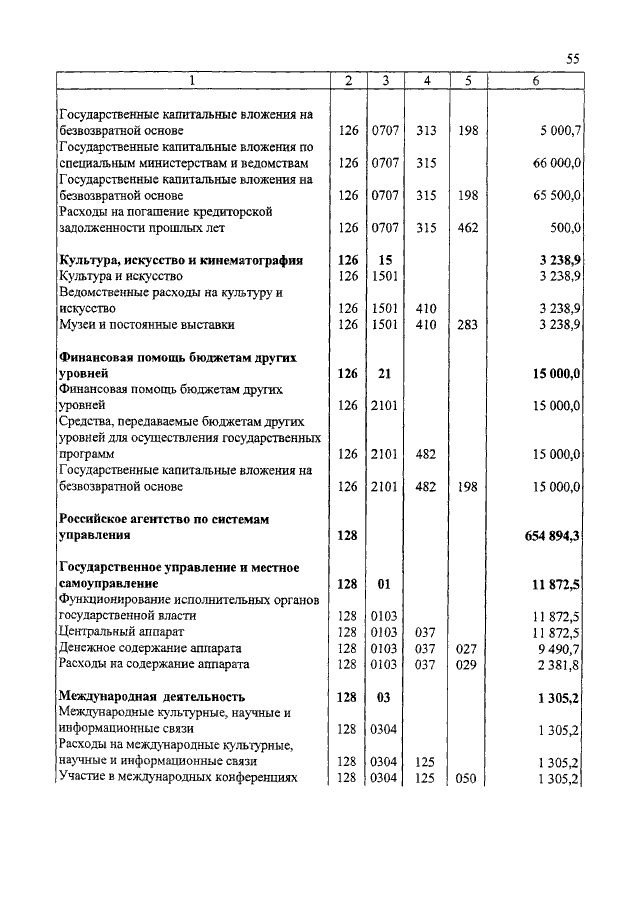 55

| 1 | 2 | 3 | 4 | 5 | 6 |
|---|---|---|---|---|---|
| Государственные капитальные вложения на безвозвратной основе | 126 | 0707 | 313 | 198 | 5 000,7 |
| Государственные капитальные вложения по специальным министерствам и ведомствам | 126 | 0707 | 315 | | 66 000,0 |
| Государственные капитальные вложения на безвозвратной основе | 126 | 0707 | 315 | 198 | 65 500,0 |
| Расходы на погашение кредиторской задолженности прошлых лет | 126 | 0707 | 315 | 462 | 500,0 |
| **Культура, искусство и кинематография** | **126** | **15** | | | **3 238,9** |
| Культура и искусство | 126 | 1501 | | | 3 238,9 |
| Ведомственные расходы на культуру и искусство | 126 | 1501 | 410 | | 3 238,9 |
| Музеи и постоянные выставки | 126 | 1501 | 410 | 283 | 3 238,9 |
| **Финансовая помощь бюджетам других уровней** | **126** | **21** | | | **15 000,0** |
| Финансовая помощь бюджетам других уровней | 126 | 2101 | | | 15 000,0 |
| Средства, передаваемые бюджетам других уровней для осуществления государственных программ | 126 | 2101 | 482 | | 15 000,0 |
| Государственные капитальные вложения на безвозвратной основе | 126 | 2101 | 482 | 198 | 15 000,0 |
| **Российское агентство по системам управления** | **128** | | | | **654 894,3** |
| **Государственное управление и местное самоуправление** | **128** | **01** | | | **11 872,5** |
| Функционирование исполнительных органов государственной власти | 128 | 0103 | | | 11 872,5 |
| Центральный аппарат | 128 | 0103 | 037 | | 11 872,5 |
| Денежное содержание аппарата | 128 | 0103 | 037 | 027 | 9 490,7 |
| Расходы на содержание аппарата | 128 | 0103 | 037 | 029 | 2 381,8 |
| **Международная деятельность** | **128** | **03** | | | **1 305,2** |
| Международные культурные, научные и информационные связи | 128 | 0304 | | | 1 305,2 |
| Расходы на международные культурные, научные и информационные связи | 128 | 0304 | 125 | | 1 305,2 |
| Участие в международных конференциях | 128 | 0304 | 125 | 050 | 1 305,2 |